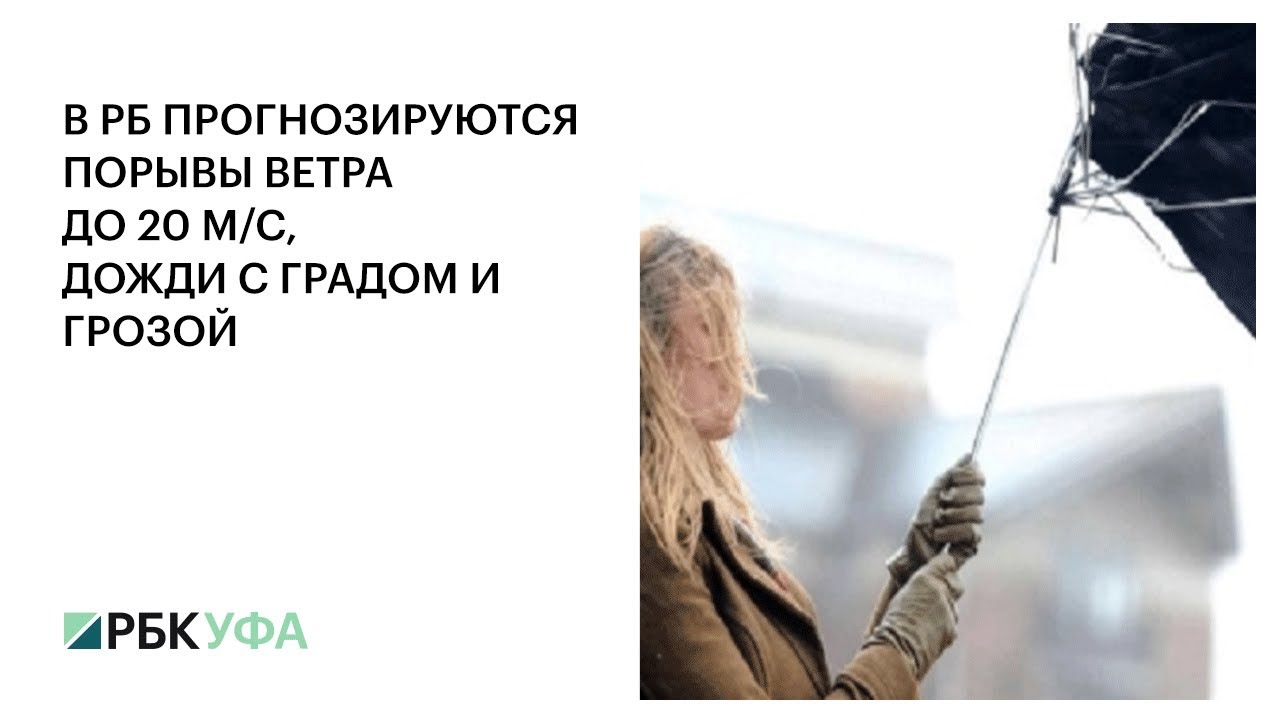 В РБ ПРОГНОЗИРУЮТСЯ ПОРЫВЫ ВЕТРА ДО 20 М/С, ДОЖДИ С ГРАДОМ И ГРОЗОЙ

РБК УФА